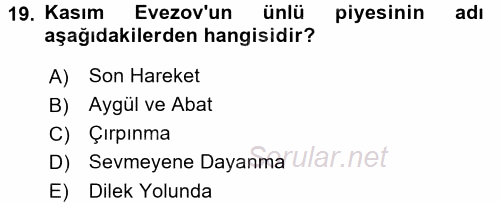 19. Kasım Evezov'un ünlü piyesinin adı aşağıdakilerden hangisidir?

A) Son Hareket
B) Aygül ve Abat
C) Çırpınma
D) Sevmeyene Dayanma
E) Dilek Yolunda

Sorular.net